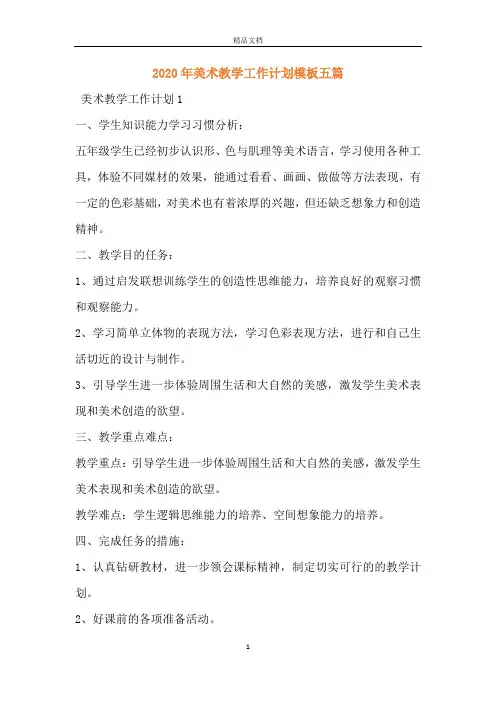 精品文档

2020年美术教学工作计划模板五篇

美术教学工作计划1

一、学生知识能力学习习惯分析：

五年级学生已经初步认识形、色与肌理等美术语言，学习使用各种工具，体验不同媒材的效果，能通过看看、画画、做做等方法表现，有一定的色彩基础，对美术也有着浓厚的兴趣，但还缺乏想象力和创造精神。

二、教学目的任务：

1、通过启发联想训练学生的创造性思维能力，培养良好的观察习惯和观察能力。

2、学习简单立体物的表现方法，学习色彩表现方法，进行和自己生活切近的设计与制作。

3、引导学生进一步体验周围生活和大自然的美感，激发学生美术表现和美术创造的欲望。

三、教学重点难点：

教学重点：引导学生进一步体验周围生活和大自然的美感，激发学生美术表现和美术创造的欲望。

教学难点：学生逻辑思维能力的培养、空间想象能力的培养。

四、完成任务的措施：

1、认真钻研教材，进一步领会课标精神，制定切实可行的的教学计划。

2、好课前的各项准备活动。

1